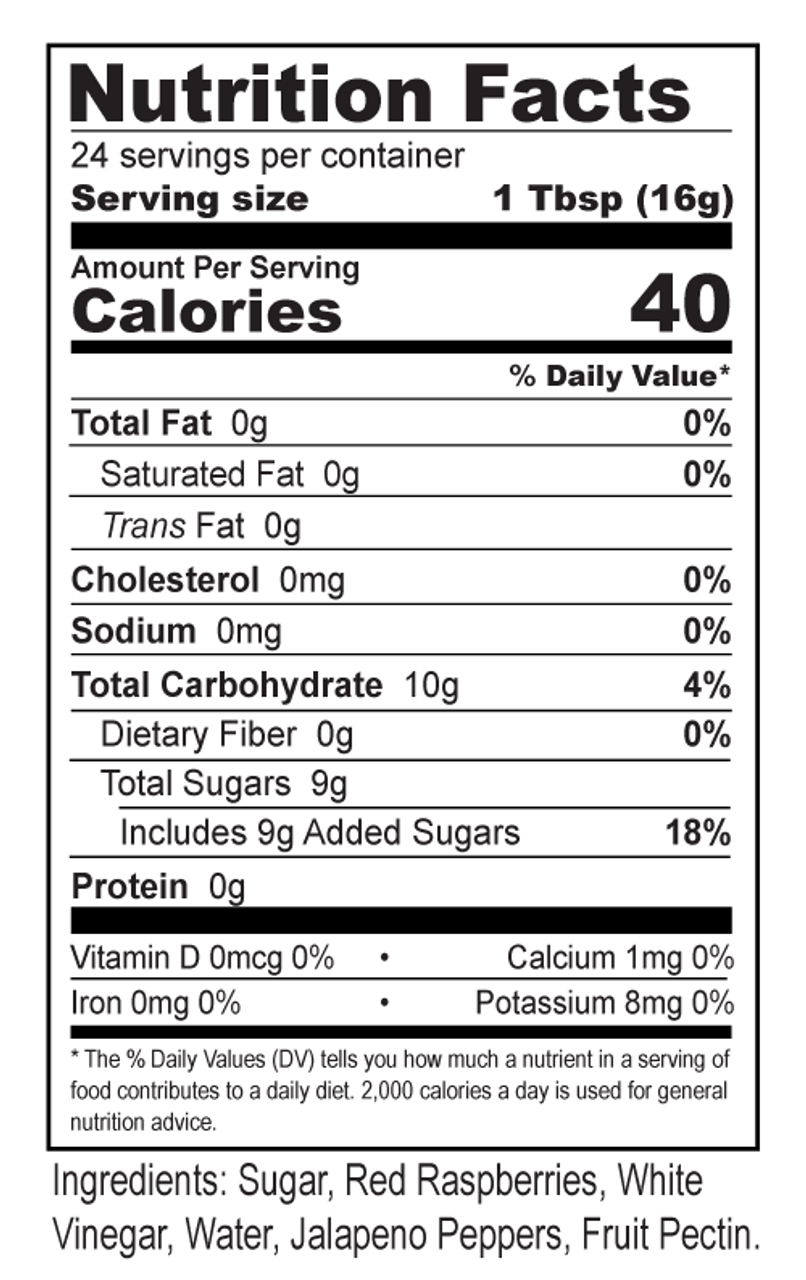 Nutrition Facts
24 servings per container
Serving size 1 Tbsp (16g)

Amount Per Serving
Calories 40

% Daily Value*

Total Fat 0g 0%
Saturated Fat 0g 0%
Trans Fat 0g
Cholesterol 0mg 0%
Sodium 0mg 0%
Total Carbohydrate 10g 4%
Dietary Fiber 0g 0%
Total Sugars 9g
Includes 9g Added Sugars 18%
Protein 0g

Vitamin D 0mcg 0% • Calcium 1mg 0%
Iron 0mg 0% • Potassium 8mg 0%

* The % Daily Values (DV) tells you how much a nutrient in a serving of food contributes to a daily diet. 2,000 calories a day is used for general nutrition advice.

Ingredients: Sugar, Red Raspberries, White Vinegar, Water, Jalapeno Peppers, Fruit Pectin.